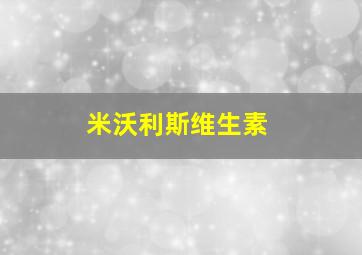 米沃利斯维生素